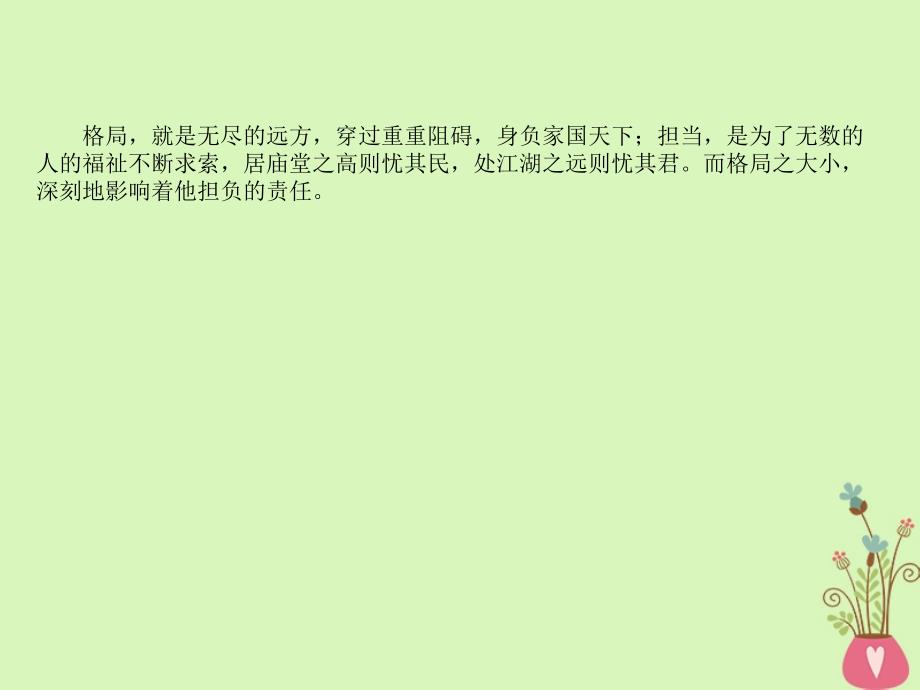 格局，就是无尽的远方，穿过重重阻碍，身负家国天下；担当，是为了无数的人的福祉不断求索，居庙堂之高则忧其民，处江湖之远则忧其君。而格局之大小，深刻地影响着他担负的责任。